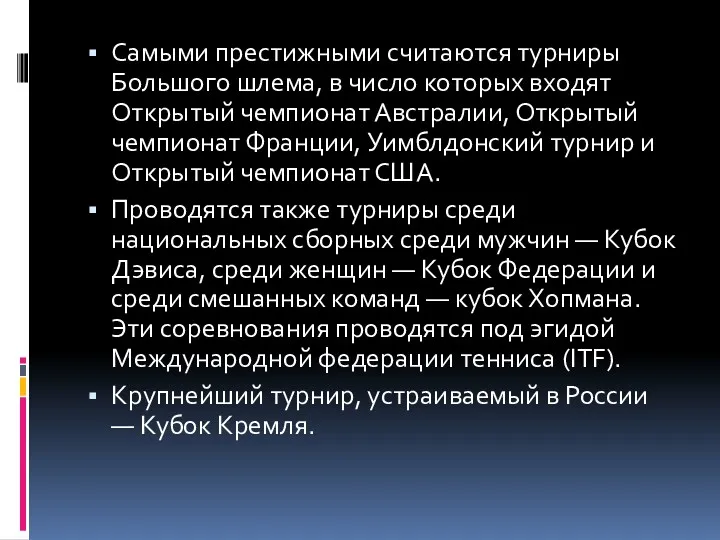 ▪ Самыми престижными считаются турниры Большого шлема, в число которых входят Открытый чемпионат Австралии, Открытый чемпионат Франции, Уимблдонский турнир и Открытый чемпионат США.

▪ Проводятся также турниры среди национальных сборных среди мужчин — Кубок Дэвиса, среди женщин — Кубок Федерации и среди смешанных команд — кубок Хопмана. Эти соревнования проводятся под эгидой Международной федерации тенниса (ITF).

▪ Крупнейший турнир, устраиваемый в России — Кубок Кремля.